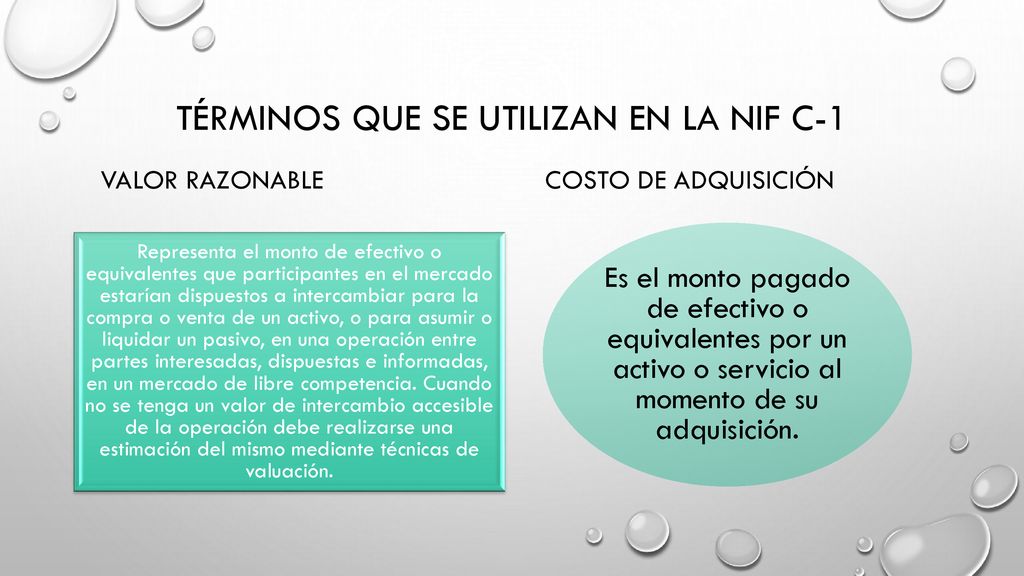 TÉRMINOS QUE SE UTILIZAN EN LA NIF C-1

VALOR RAZONABLE

Representa el monto de efectivo o equivalentes que participantes en el mercado estarían dispuestos a intercambiar para la compra o venta de un activo, o para asumir o liquidar un pasivo, en una operación entre partes interesadas, dispuestas e informadas, en un mercado de libre competencia. Cuando no se tenga un valor de intercambio accesible de la operación debe realizarse una estimación del mismo mediante técnicas de valuación.

COSTO DE ADQUISICIÓN

Es el monto pagado de efectivo o equivalentes por un activo o servicio al momento de su adquisición.